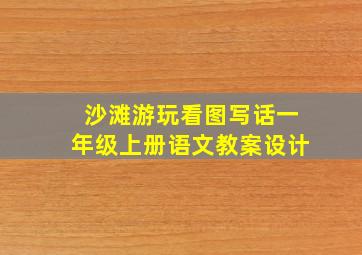 沙滩游玩看图写话一年级上册语文教案设计